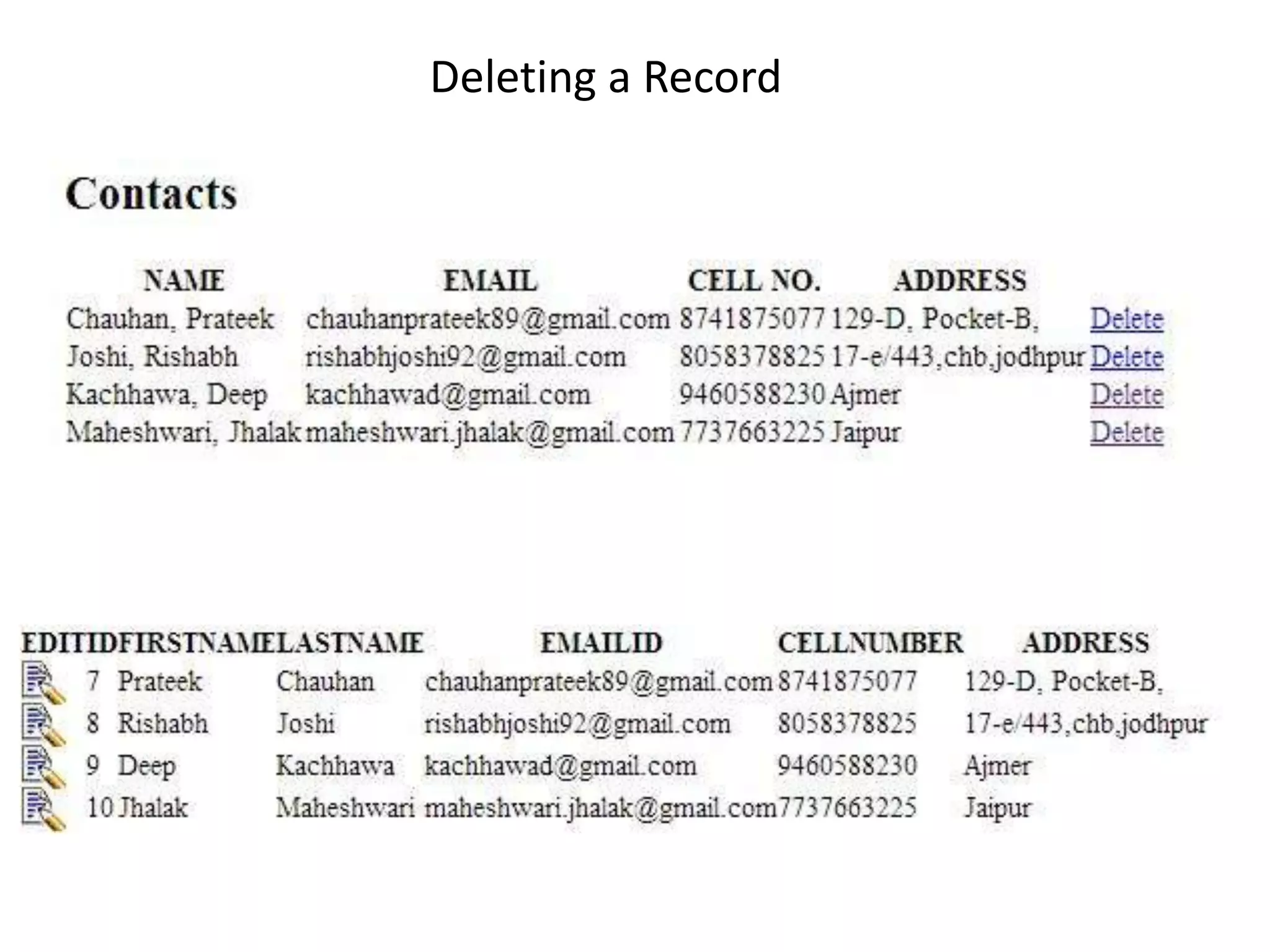 Deleting a Record

Contacts

| NAME | EMAIL | CELL NO. | ADDRESS | |
|---|---|---|---|---|
| Chauhan, Prateek | chauhanprateek89@gmail.com | 8741875077 | 129-D, Pocket-B, | Delete |
| Joshi, Rishabh | rishabhjoshi92@gmail.com | 8058378825 | 17-e/443,chb,jodhpur | Delete |
| Kachhawa, Deep | kachhawad@gmail.com | 9460588230 | Ajmer | Delete |
| Maheshwari, Jhalak | maheshwari.jhalak@gmail.com | 7737663225 | Jaipur | Delete |

| EDIT | ID | FIRSTNAME | LASTNAME | EMAILID | CELLNUMBER | ADDRESS |
|---|---|---|---|---|---|---|
| | 7 | Prateek | Chauhan | chauhanprateek89@gmail.com | 8741875077 | 129-D, Pocket-B, |
| | 8 | Rishabh | Joshi | rishabhjoshi92@gmail.com | 8058378825 | 17-e/443,chb,jodhpur |
| | 9 | Deep | Kachhawa | kachhawad@gmail.com | 9460588230 | Ajmer |
| | 10 | Jhalak | Maheshwari | maheshwari.jhalak@gmail.com | 7737663225 | Jaipur |